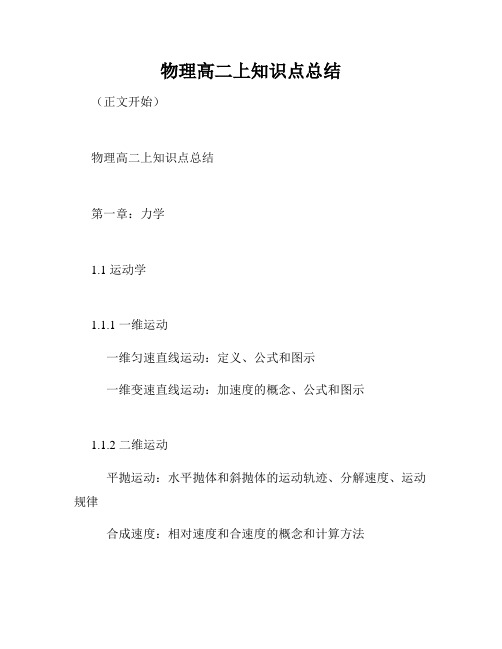 物理高二上知识点总结

（正文开始）

物理高二上知识点总结

第一章：力学

1.1 运动学

1.1.1 一维运动

一维匀速直线运动：定义、公式和图示

一维变速直线运动：加速度的概念、公式和图示

1.1.2 二维运动

平抛运动：水平抛体和斜抛体的运动轨迹、分解速度、运动规律

合成速度：相对速度和合速度的概念和计算方法